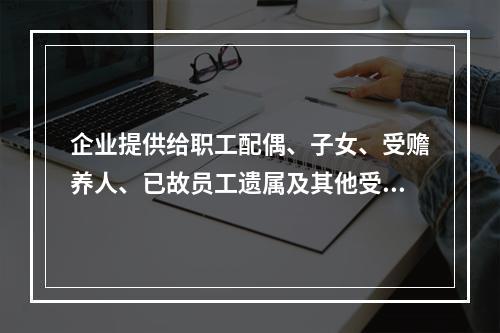 企业提供给职工配偶、子女、受赡养人、已故员工遗属及其他受...